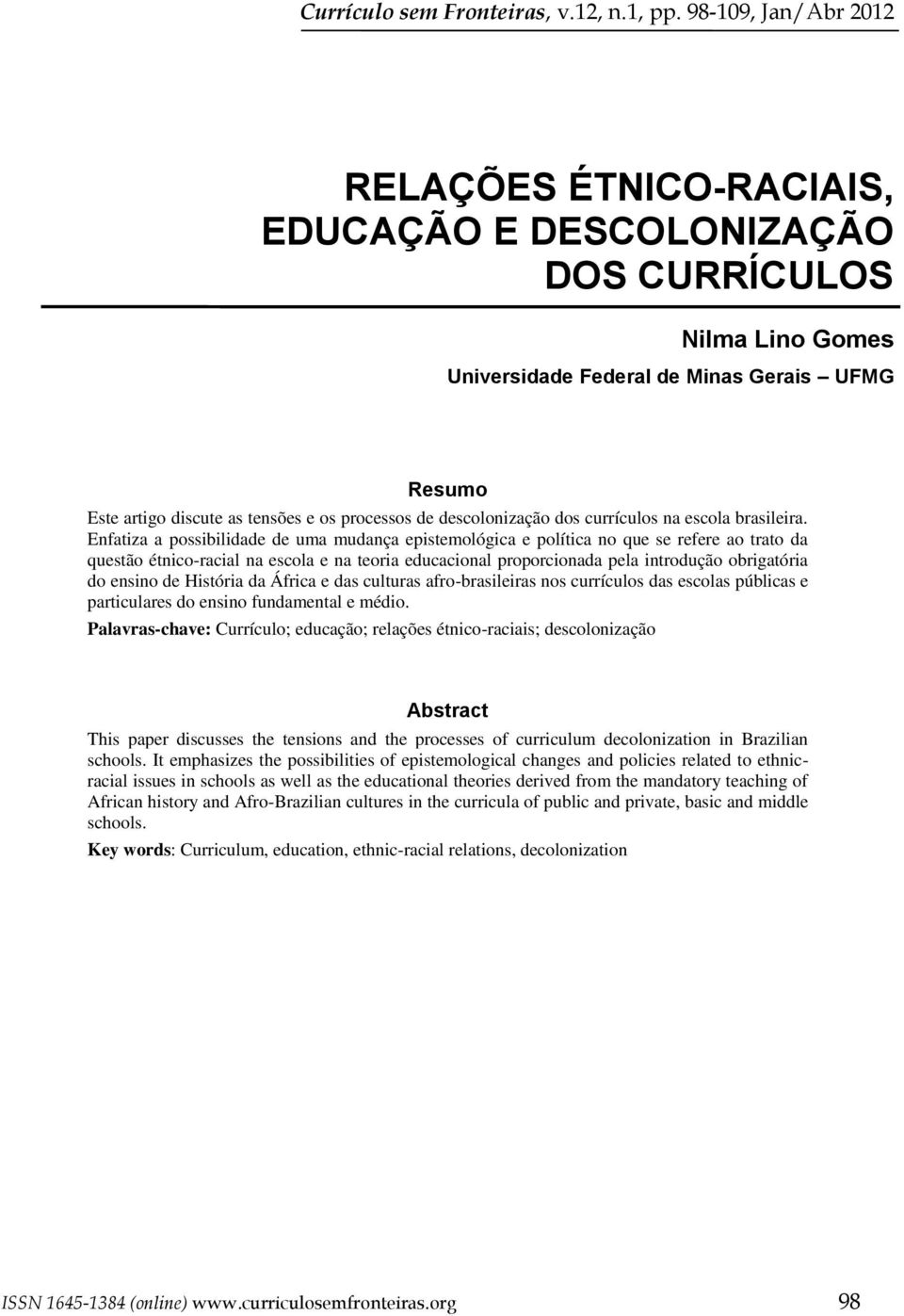 Currículo sem Fronteiras, v.12, n.1, pp. 98-109, Jan/Abr 2012

RELAÇÕES ÉTNICO-RACIAIS, EDUCAÇÃO E DESCOLONIZAÇÃO DOS CURRÍCULOS

Nilma Lino Gomes
Universidade Federal de Minas Gerais – UFMG

Resumo

Este artigo discute as tensões e os processos de descolonização dos currículos na escola brasileira. Enfatiza a possibilidade de uma mudança epistemológica e política no que se refere ao trato da questão étnico-racial na escola e na teoria educacional proporcionada pela introdução obrigatória do ensino de História da África e das culturas afro-brasileiras nos currículos das escolas públicas e particulares do ensino fundamental e médio.

Palavras-chave: Currículo; educação; relações étnico-raciais; descolonização

Abstract

This paper discusses the tensions and the processes of curriculum decolonization in Brazilian schools. It emphasizes the possibilities of epistemological changes and policies related to ethnic-racial issues in schools as well as the educational theories derived from the mandatory teaching of African history and Afro-Brazilian cultures in the curricula of public and private, basic and middle schools.

Key words: Curriculum, education, ethnic-racial relations, decolonization

ISSN 1645-1384 (online) www.curriculosemfronteiras.org 98